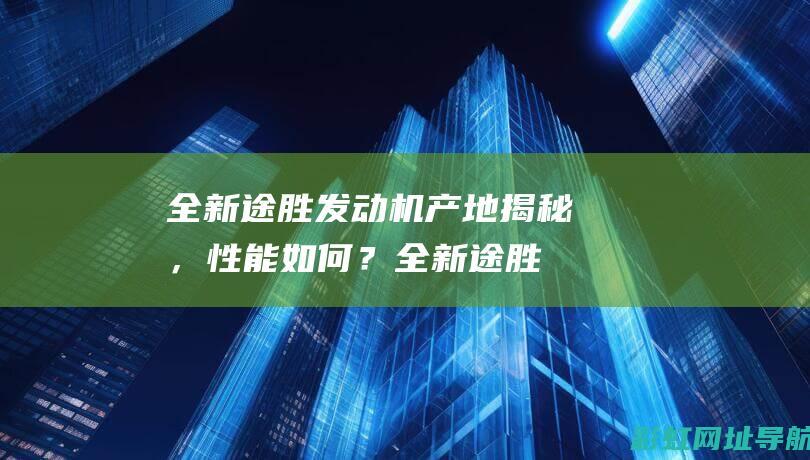 全新途胜发动机产地揭秘，性能如何？全新途胜

新虹网址导航